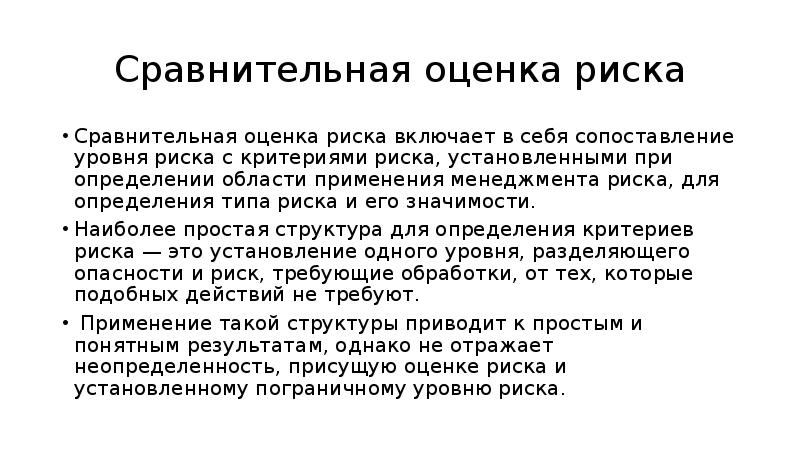 Сравнительная оценка риска

• Сравнительная оценка риска включает в себя сопоставление уровня риска с критериями риска, установленными при определении области применения менеджмента риска, для определения типа риска и его значимости.

• Наиболее простая структура для определения критериев риска — это установление одного уровня, разделяющего опасности и риск, требующие обработки, от тех, которые подобных действий не требуют.

• Применение такой структуры приводит к простым и понятным результатам, однако не отражает неопределенность, присущую оценке риска и установленному пограничному уровню риска.